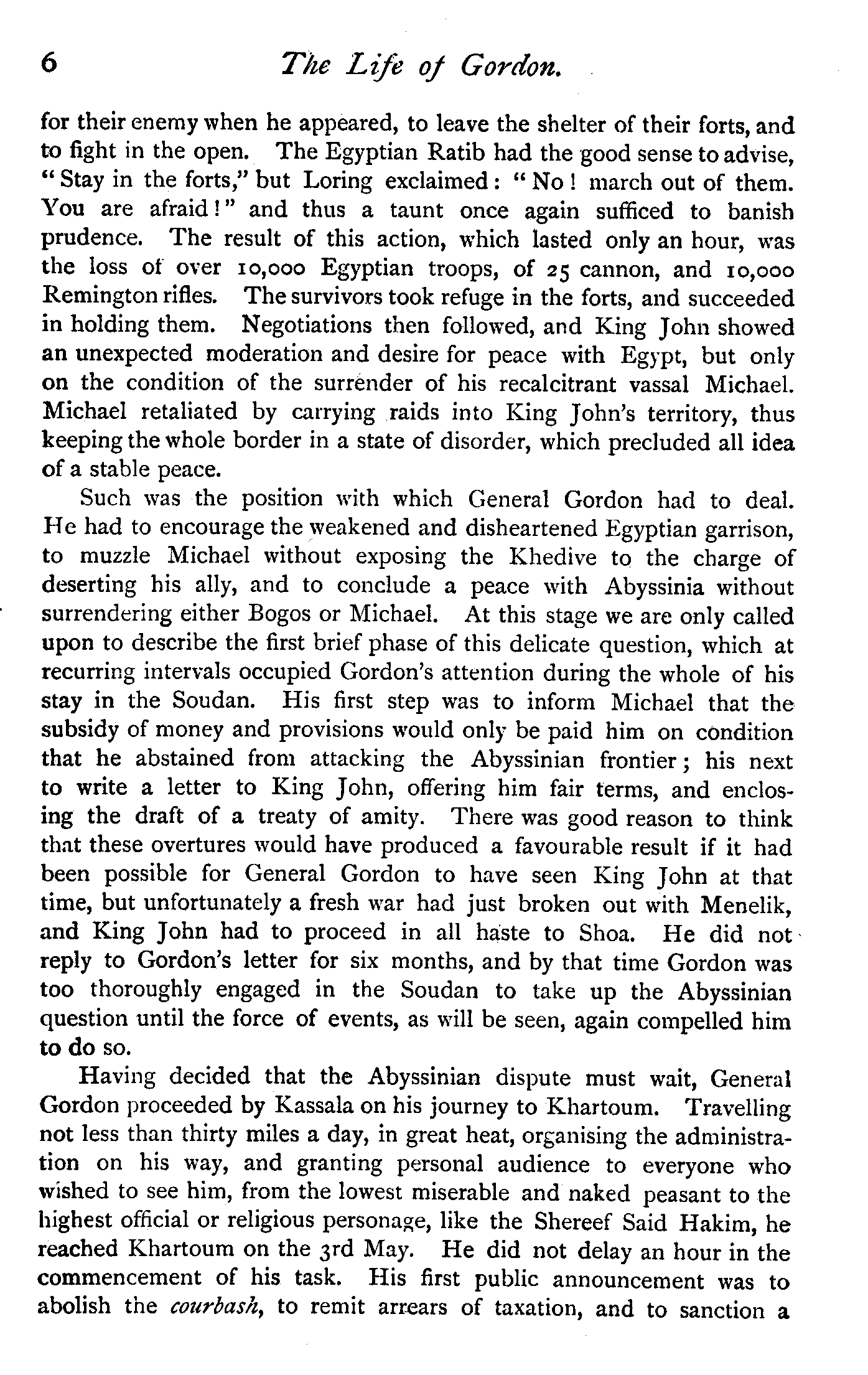 6 The Life of Gordon.

for their enemy when he appeared, to leave the shelter of their forts, and to fight in the open. The Egyptian Ratib had the good sense to advise, "Stay in the forts," but Loring exclaimed: "No! march out of them. You are afraid!" and thus a taunt once again sufficed to banish prudence. The result of this action, which lasted only an hour, was the loss of over 10,000 Egyptian troops, of 25 cannon, and 10,000 Remington rifles. The survivors took refuge in the forts, and succeeded in holding them. Negotiations then followed, and King John showed an unexpected moderation and desire for peace with Egypt, but only on the condition of the surrender of his recalcitrant vassal Michael. Michael retaliated by carrying raids into King John's territory, thus keeping the whole border in a state of disorder, which precluded all idea of a stable peace.

Such was the position with which General Gordon had to deal. He had to encourage the weakened and disheartened Egyptian garrison, to muzzle Michael without exposing the Khedive to the charge of deserting his ally, and to conclude a peace with Abyssinia without surrendering either Bogos or Michael. At this stage we are only called upon to describe the first brief phase of this delicate question, which at recurring intervals occupied Gordon's attention during the whole of his stay in the Soudan. His first step was to inform Michael that the subsidy of money and provisions would only be paid him on condition that he abstained from attacking the Abyssinian frontier; his next to write a letter to King John, offering him fair terms, and enclosing the draft of a treaty of amity. There was good reason to think that these overtures would have produced a favourable result if it had been possible for General Gordon to have seen King John at that time, but unfortunately a fresh war had just broken out with Menelik, and King John had to proceed in all haste to Shoa. He did not reply to Gordon's letter for six months, and by that time Gordon was too thoroughly engaged in the Soudan to take up the Abyssinian question until the force of events, as will be seen, again compelled him to do so.

Having decided that the Abyssinian dispute must wait, General Gordon proceeded by Kassala on his journey to Khartoum. Travelling not less than thirty miles a day, in great heat, organising the administration on his way, and granting personal audience to everyone who wished to see him, from the lowest miserable and naked peasant to the highest official or religious personage, like the Shereef Said Hakim, he reached Khartoum on the 3rd May. He did not delay an hour in the commencement of his task. His first public announcement was to abolish the courbash, to remit arrears of taxation, and to sanction a